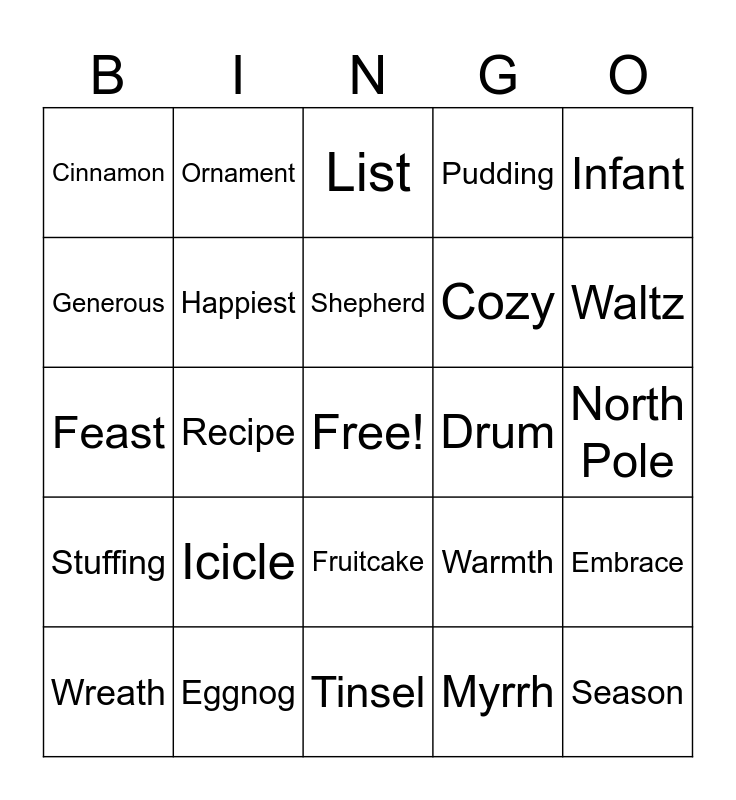 | B | I | N | G | O |
|---|---|---|---|---|
| Cinnamon | Ornament | List | Pudding | Infant |
| Generous | Happiest | Shepherd | Cozy | Waltz |
| Feast | Recipe | Free! | Drum | North Pole |
| Stuffing | Icicle | Fruitcake | Warmth | Embrace |
| Wreath | Eggnog | Tinsel | Myrrh | Season |